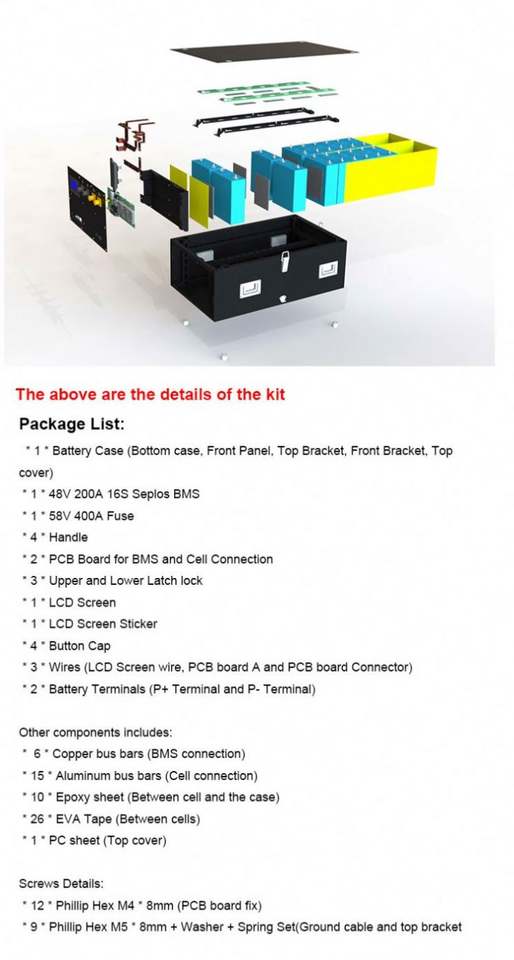 The above are the details of the kit

Package List:

* 1 * Battery Case (Bottom case, Front Panel, Top Bracket, Front Bracket, Top cover)

* 1 * 48V 200A 16S Seplos BMS

* 1 * 58V 400A Fuse

* 4 * Handle

* 2 * PCB Board for BMS and Cell Connection

* 3 * Upper and Lower Latch lock

* 1 * LCD Screen

* 1 * LCD Screen Sticker

* 4 * Button Cap

* 3 * Wires (LCD Screen wire, PCB board A and PCB board Connector)

* 2 * Battery Terminals (P+ Terminal and P- Terminal)

Other components includes:

* 6 * Copper bus bars (BMS connection)

* 15 * Aluminum bus bars (Cell connection)

* 10 * Epoxy sheet (Between cell and the case)

* 26 * EVA Tape (Between cells)

* 1 * PC sheet (Top cover)

Screws Details:

* 12 * Phillip Hex M4 * 8mm (PCB board fix)

* 9 * Phillip Hex M5 * 8mm + Washer + Spring Set(Ground cable and top bracket